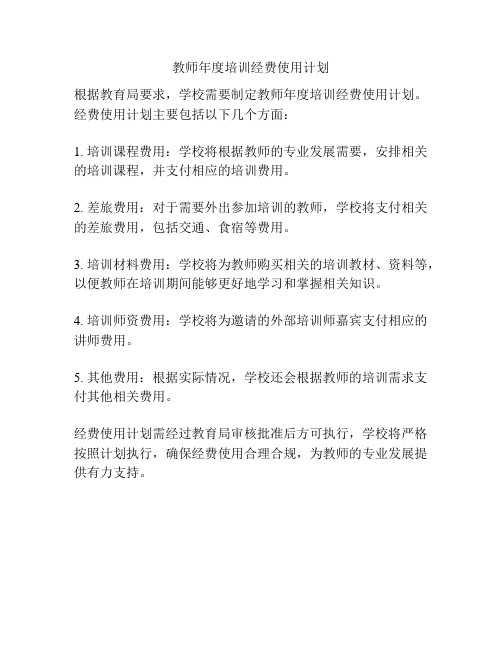 教师年度培训经费使用计划

根据教育局要求，学校需要制定教师年度培训经费使用计划。经费使用计划主要包括以下几个方面：

1. 培训课程费用：学校将根据教师的专业发展需要，安排相关的培训课程，并支付相应的培训费用。

2. 差旅费用：对于需要外出参加培训的教师，学校将支付相关的差旅费用，包括交通、食宿等费用。

3. 培训材料费用：学校将为教师购买相关的培训教材、资料等，以便教师在培训期间能够更好地学习和掌握相关知识。

4. 培训师资费用：学校将为邀请的外部培训师嘉宾支付相应的讲师费用。

5. 其他费用：根据实际情况，学校还会根据教师的培训需求支付其他相关费用。

经费使用计划需经过教育局审核批准后方可执行，学校将严格按照计划执行，确保经费使用合理合规，为教师的专业发展提供有力支持。